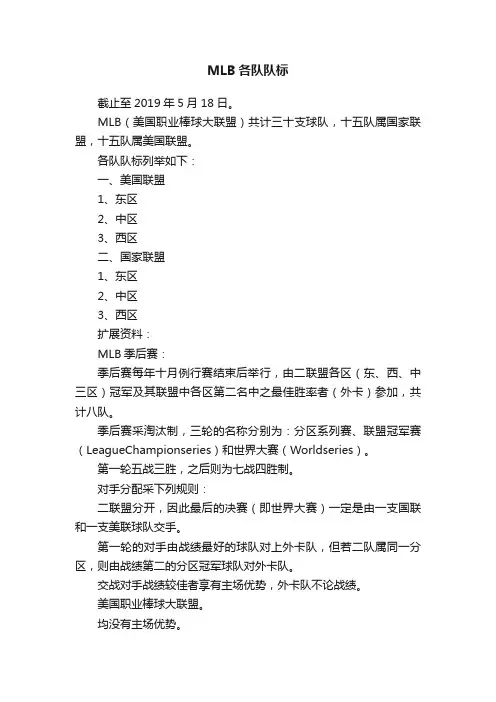 MLB 各队队标

截止至 2019 年 5 月 18 日。

MLB（美国职业棒球大联盟）共计三十支球队，十五队属国家联盟，十五队属美国联盟。

各队队标列举如下：

一、美国联盟

1、东区

2、中区

3、西区

二、国家联盟

1、东区

2、中区

3、西区

扩展资料：

MLB 季后赛：

季后赛每年十月例行赛结束后举行，由二联盟各区（东、西、中三区）冠军及其联盟中各区第二名中之最佳胜率者（外卡）参加，共计八队。

季后赛采淘汰制，三轮的名称分别为：分区系列赛、联盟冠军赛（LeagueChampionseries）和世界大赛（Worldseries）。

第一轮五战三胜，之后则为七战四胜制。

对手分配采下列规则：

二联盟分开，因此最后的决赛（即世界大赛）一定是由一支国联和一支美联球队交手。

第一轮的对手由战绩最好的球队对上外卡队，但若二队属同一分区，则由战绩第二的分区冠军球队对外卡队。

交战对手战绩较佳者享有主场优势，外卡队不论战绩。

美国职业棒球大联盟。

均没有主场优势。